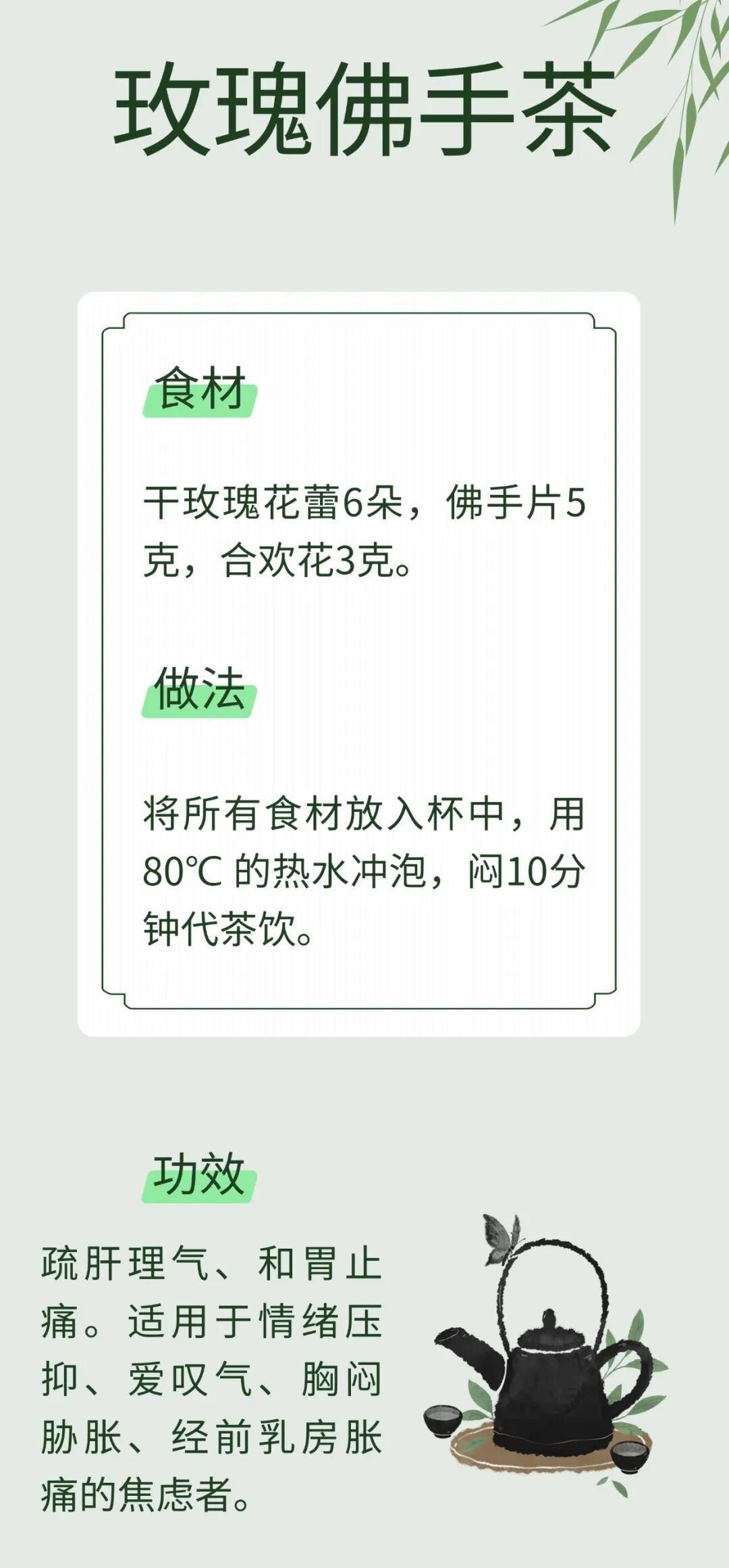 玫瑰佛手茶

食材

干玫瑰花蕾6朵，佛手片5克，合欢花3克。

做法

将所有食材放入杯中，用80℃ 的热水冲泡，闷10分钟代茶饮。

功效

疏肝理气、和胃止痛。适用于情绪压抑、爱叹气、胸闷胁胀、经前乳房胀痛的焦虑者。